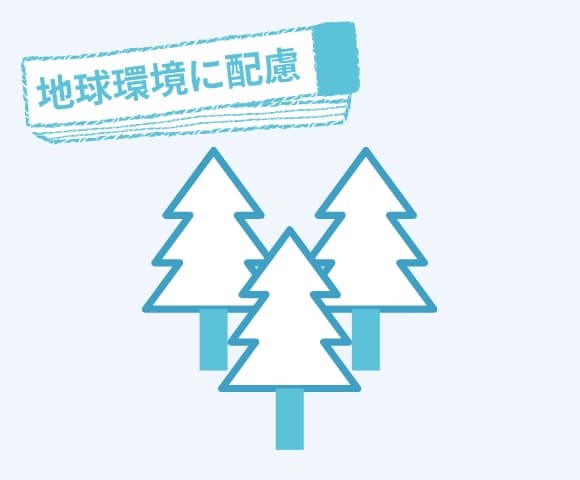 地球環境に配慮